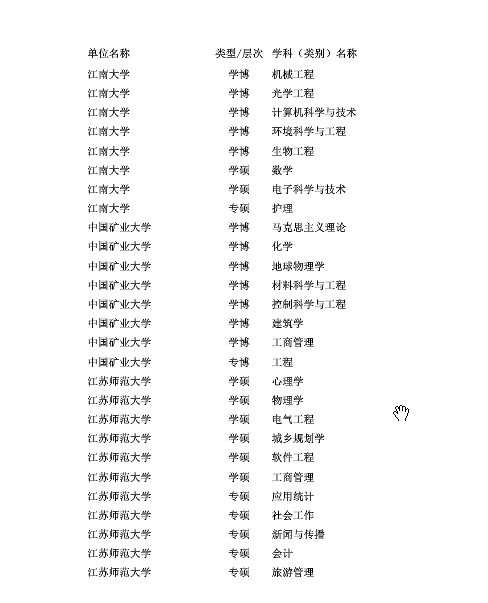 | 单位名称 | 类型/层次 | 学科（类别）名称 |
|---|---|---|
| 江南大学 | 学博 | 机械工程 |
| 江南大学 | 学博 | 光学工程 |
| 江南大学 | 学博 | 计算机科学与技术 |
| 江南大学 | 学博 | 环境科学与工程 |
| 江南大学 | 学博 | 生物工程 |
| 江南大学 | 学硕 | 数学 |
| 江南大学 | 学硕 | 电子科学与技术 |
| 江南大学 | 专硕 | 护理 |
| 中国矿业大学 | 学博 | 马克思主义理论 |
| 中国矿业大学 | 学博 | 化学 |
| 中国矿业大学 | 学博 | 地球物理学 |
| 中国矿业大学 | 学博 | 材料科学与工程 |
| 中国矿业大学 | 学博 | 控制科学与工程 |
| 中国矿业大学 | 学博 | 建筑学 |
| 中国矿业大学 | 学博 | 工商管理 |
| 中国矿业大学 | 专博 | 工程 |
| 江苏师范大学 | 学硕 | 心理学 |
| 江苏师范大学 | 学硕 | 物理学 |
| 江苏师范大学 | 学硕 | 电气工程 |
| 江苏师范大学 | 学硕 | 城乡规划学 |
| 江苏师范大学 | 学硕 | 软件工程 |
| 江苏师范大学 | 学硕 | 工商管理 |
| 江苏师范大学 | 专硕 | 应用统计 |
| 江苏师范大学 | 专硕 | 社会工作 |
| 江苏师范大学 | 专硕 | 新闻与传播 |
| 江苏师范大学 | 专硕 | 会计 |
| 江苏师范大学 | 专硕 | 旅游管理 |